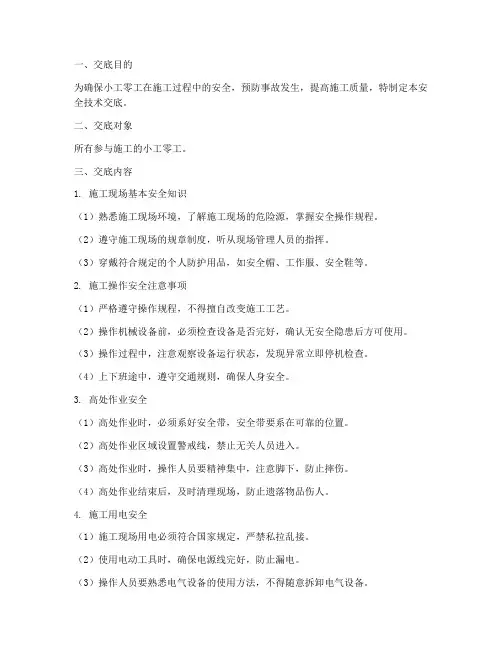 一、交底目的

为确保小工零工在施工过程中的安全，预防事故发生，提高施工质量，特制定本安全技术交底。

二、交底对象

所有参与施工的小工零工。

三、交底内容

1. 施工现场基本安全知识

（1）熟悉施工现场环境，了解施工现场的危险源，掌握安全操作规程。

（2）遵守施工现场的规章制度，听从现场管理人员的指挥。

（3）穿戴符合规定的个人防护用品，如安全帽、工作服、安全鞋等。

2. 施工操作安全注意事项

（1）严格遵守操作规程，不得擅自改变施工工艺。

（2）操作机械设备前，必须检查设备是否完好，确认无安全隐患后方可使用。

（3）操作过程中，注意观察设备运行状态，发现异常立即停机检查。

（4）上下班途中，遵守交通规则，确保人身安全。

3. 高处作业安全

（1）高处作业时，必须系好安全带，安全带要系在可靠的位置。

（2）高处作业区域设置警戒线，禁止无关人员进入。

（3）高处作业时，操作人员要精神集中，注意脚下，防止摔伤。

（4）高处作业结束后，及时清理现场，防止遗落物品伤人。

4. 施工用电安全

（1）施工现场用电必须符合国家规定，严禁私拉乱接。

（2）使用电动工具时，确保电源线完好，防止漏电。

（3）操作人员要熟悉电气设备的使用方法，不得随意拆卸电气设备。